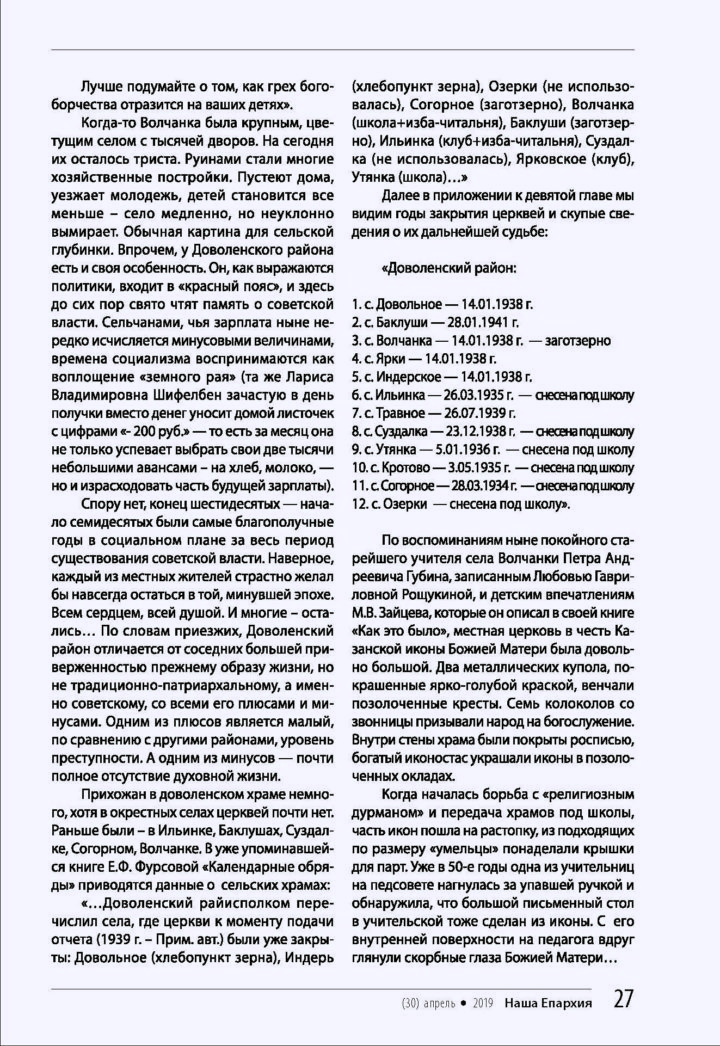 Лучше подумайте о том, как грех богоборчества отразится на ваших детях».

Когда-то Волчанка была крупным, цветущим селом с тысячей дворов. На сегодня их осталось триста. Руинами стали многие хозяйственные постройки. Пустеют дома, уезжает молодежь, детей становится все меньше – село медленно, но неуклонно вымирает. Обычная картина для сельской глубинки. Впрочем, у Доволенского района есть и своя особенность. Он, как выражаются политики, входит в «красный пояс», и здесь до сих пор свято чтят память о советской власти. Сельчанами, чья зарплата ныне нередко исчисляется минусовыми величинами, времена социализма воспринимаются как воплощение «земного рая» (та же Лариса Владимировна Шифелбен зачастую в день получки вместо денег уносит домой листочек с цифрами «- 200 руб.» — то есть за месяц она не только успевает выбрать свои две тысячи небольшими авансами – на хлеб, молоко, — но и израсходовать часть будущей зарплаты).

Спору нет, конец шестидесятых — начало семидесятых были самые благополучные годы в социальном плане за весь период существования советской власти. Наверное, каждый из местных жителей страстно желал бы навсегда остаться в той, минувшей эпохе. Всем сердцем, всей душой. И многие – остались… По словам приезжих, Доволенский район отличается от соседних большей приверженностью прежнему образу жизни, но не традиционно-патриархальному, а именно советскому, со всеми его плюсами и минусами. Одним из плюсов является малый, по сравнению с другими районами, уровень преступности. А одним из минусов — почти полное отсутствие духовной жизни.

Прихожан в доволенском храме немного, хотя в окрестных селах церквей почти нет. Раньше были – в Ильинке, Баклушах, Суздалке, Согорном, Волчанке. В уже упоминавшейся книге Е.Ф. Фурсовой «Календарные обряды» приводятся данные о сельских храмах:

«…Доволенский райисполком перечислил села, где церкви к моменту подачи отчета (1939 г. – Прим. авт.) были уже закрыты: Довольное (хлебопункт зерна), Индерь (хлебопункт зерна), Озерки (не использовалась), Согорное (заготзерно), Волчанка (школа+изба-читальня), Баклуши (заготзерно), Ильинка (клуб+изба-читальня), Суздалка (не использовалась), Ярковское (клуб), Утянка (школа)…»

Далее в приложении к девятой главе мы видим годы закрытия церквей и скупые сведения о их дальнейшей судьбе:

«Доволенский район:

1. с. Довольное — 14.01.1938 г.
2. с. Баклуши — 28.01.1941 г.
3. с. Волчанка — 14.01.1938 г. — заготзерно
4. с. Ярки — 14.01.1938 г.
5. с. Индерское — 14.01.1938 г.
6. с. Ильинка — 26.03.1935 г. — снесена под школу
7. с. Травное — 26.07.1939 г.
8. с. Суздалка — 23.12.1938 г. — снесена под школу
9. с. Утянка — 5.01.1936 г. — снесена под школу
10. с. Кротово — 3.05.1935 г. — снесена под школу
11. с. Согорное — 28.03.1934 г. — снесена под школу
12. с. Озерки — снесена под школу».

По воспоминаниям ныне покойного старейшего учителя села Волчанки Петра Андреевича Губина, записанным Любовью Гавриловной Рощукиной, и детским впечатлениям М.В. Зайцева, которые он описал в своей книге «Как это было», местная церковь в честь Казанской иконы Божией Матери была довольно большой. Два металлических купола, покрашенные ярко-голубой краской, венчали позолоченные кресты. Семь колоколов со звонницы призывали народ на богослужение. Внутри стены храма были покрыты росписью, богатый иконостас украшали иконы в позолоченных окладах.

Когда началась борьба с «религиозным дурманом» и передача храмов под школы, часть икон пошла на растопку, из подходящих по размеру «умельцы» понаделали крышки для парт. Уже в 50-е годы одна из учительниц на педсовете нагнулась за упавшей ручкой и обнаружила, что большой письменный стол в учительской тоже сделан из иконы. С его внутренней поверхности на педагога вдруг глянули скорбные глаза Божией Матери…

(30) апрель • 2019 Наша Епархия 27